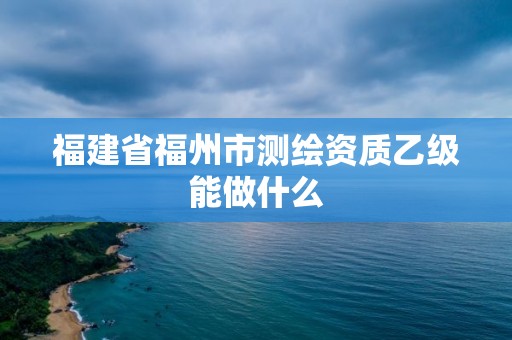 福建省福州市测绘资质乙级能做什么